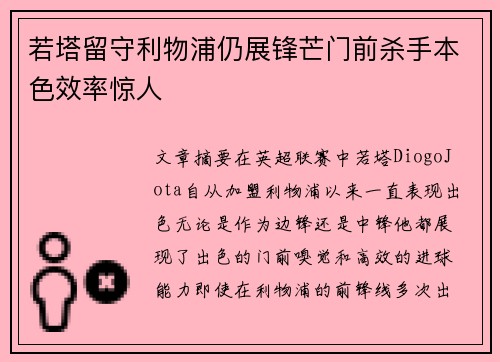 若塔留守利物浦仍展锋芒门前杀手本色效率惊人

文章摘要在英超联赛中若塔DiogoJota自从加盟利物浦以来一直表现出色无论是作为边锋还是中锋他都展现了出色的门前嗅觉和高效的进球能力即使在利物浦的前锋线多次出